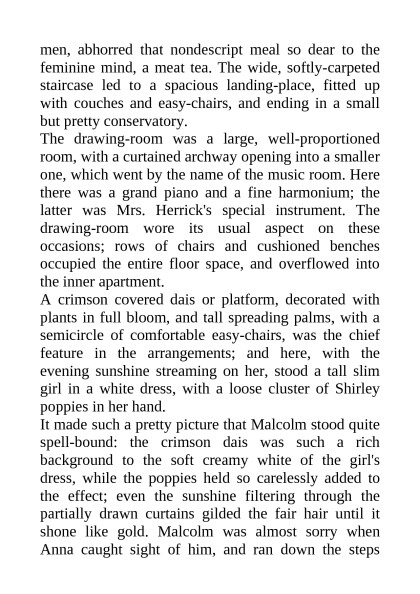 men, abhorred that nondescript meal so dear to the feminine mind, a meat tea. The wide, softly-carpeted staircase led to a spacious landing-place, fitted up with couches and easy-chairs, and ending in a small but pretty conservatory.

The drawing-room was a large, well-proportioned room, with a curtained archway opening into a smaller one, which went by the name of the music room. Here there was a grand piano and a fine harmonium; the latter was Mrs. Herrick's special instrument. The drawing-room wore its usual aspect on these occasions; rows of chairs and cushioned benches occupied the entire floor space, and overflowed into the inner apartment.

A crimson covered dais or platform, decorated with plants in full bloom, and tall spreading palms, with a semicircle of comfortable easy-chairs, was the chief feature in the arrangements; and here, with the evening sunshine streaming on her, stood a tall slim girl in a white dress, with a loose cluster of Shirley poppies in her hand.

It made such a pretty picture that Malcolm stood quite spell-bound: the crimson dais was such a rich background to the soft creamy white of the girl's dress, while the poppies held so carelessly added to the effect; even the sunshine filtering through the partially drawn curtains gilded the fair hair until it shone like gold. Malcolm was almost sorry when Anna caught sight of him, and ran down the steps